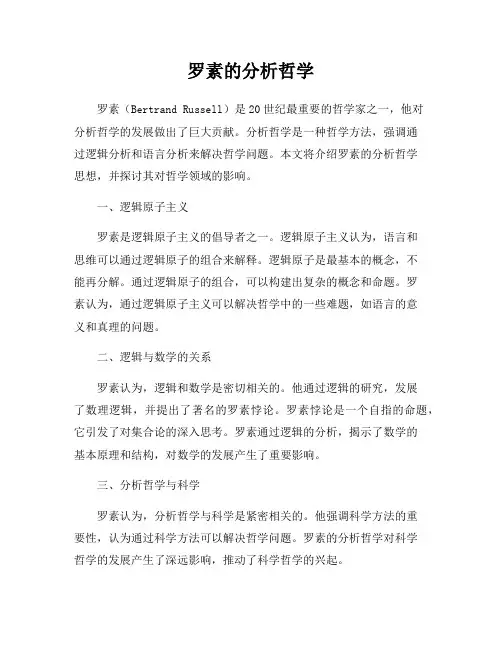 罗素的分析哲学

罗素（Bertrand Russell）是20世纪最重要的哲学家之一，他对分析哲学的发展做出了巨大贡献。分析哲学是一种哲学方法，强调通过逻辑分析和语言分析来解决哲学问题。本文将介绍罗素的分析哲学思想，并探讨其对哲学领域的影响。

一、逻辑原子主义

罗素是逻辑原子主义的倡导者之一。逻辑原子主义认为，语言和思维可以通过逻辑原子的组合来解释。逻辑原子是最基本的概念，不能再分解。通过逻辑原子的组合，可以构建出复杂的概念和命题。罗素认为，通过逻辑原子主义可以解决哲学中的一些难题，如语言的意义和真理的问题。

二、逻辑与数学的关系

罗素认为，逻辑和数学是密切相关的。他通过逻辑的研究，发展了数理逻辑，并提出了著名的罗素悖论。罗素悖论是一个自指的命题，它引发了对集合论的深入思考。罗素通过逻辑的分析，揭示了数学的基本原理和结构，对数学的发展产生了重要影响。

三、分析哲学与科学

罗素认为，分析哲学与科学是紧密相关的。他强调科学方法的重要性，认为通过科学方法可以解决哲学问题。罗素的分析哲学对科学哲学的发展产生了深远影响，推动了科学哲学的兴起。